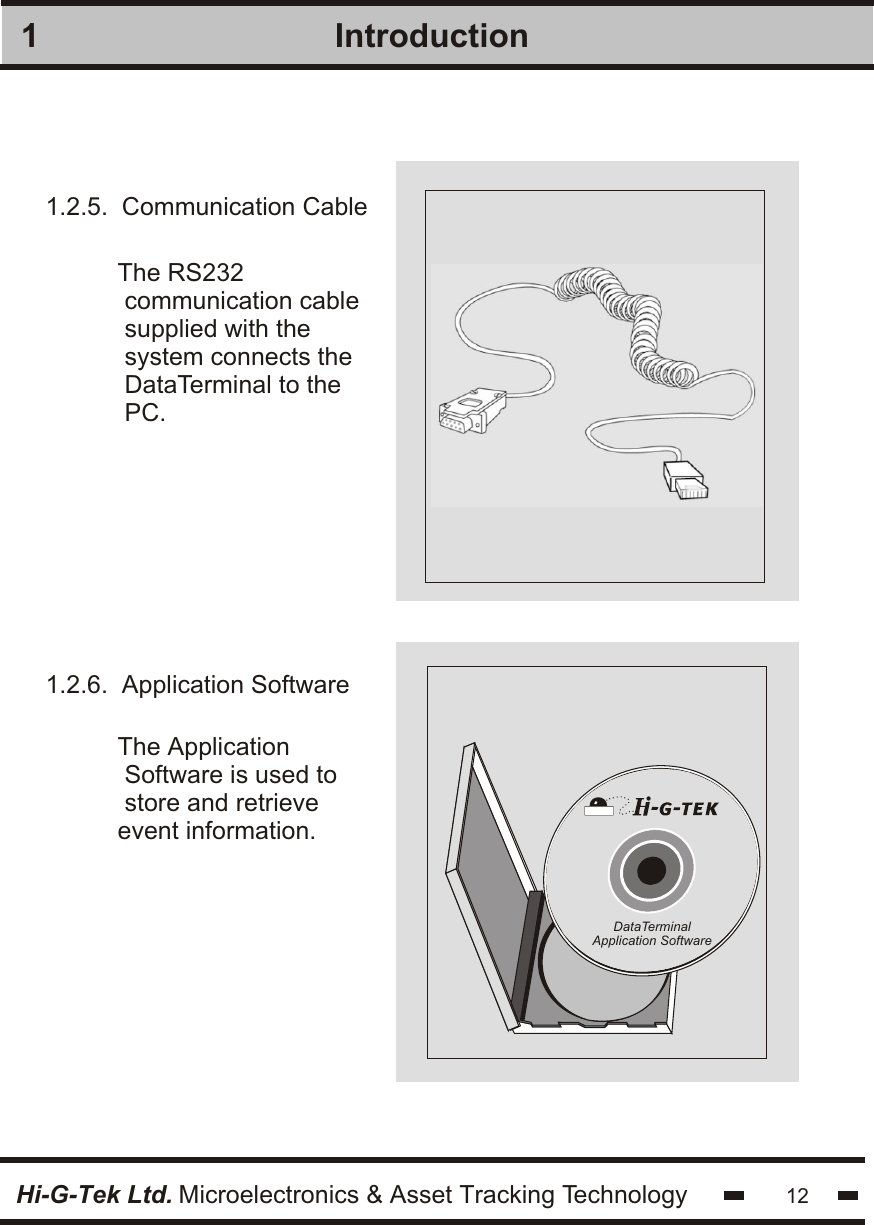 1 Introduction

1.2.5. Communication Cable

The RS232 communication cable supplied with the system connects the DataTerminal to the PC.

1.2.6. Application Software

The Application Software is used to store and retrieve event information.

Hi-G-TEK

DataTerminal
Application Software

Hi-G-Tek Ltd. Microelectronics & Asset Tracking Technology 12